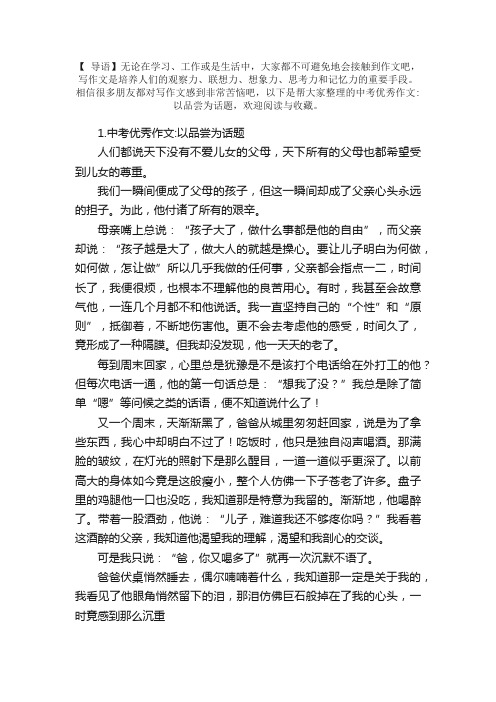 【 导语】无论在学习、工作或是生活中，大家都不可避免地会接触到作文吧，写作文是培养人们的观察力、联想力、想象力、思考力和记忆力的重要手段。相信很多朋友都对写作文感到非常苦恼吧，以下是帮大家整理的中考优秀作文:以品尝为话题，欢迎阅读与收藏。

1.中考优秀作文:以品尝为话题

人们都说天下没有不爱儿女的父母，天下所有的父母也都希望受到儿女的尊重。

我们一瞬间便成了父母的孩子，但这一瞬间却成了父亲心头永远的担子。为此，他付诸了所有的艰辛。

母亲嘴上总说：“孩子大了，做什么事都是他的自由”，而父亲却说：“孩子越是大了，做大人的就越是操心。要让儿子明白为何做，如何做，怎让做”所以几乎我做的任何事，父亲都会指点一二，时间长了，我便很烦，也根本不理解他的良苦用心。有时，我甚至会故意气他，一连几个月都不和他说话。我一直坚持自己的“个性”和“原则”，抵御着，不断地伤害他。更不会去考虑他的感受，时间久了，竟形成了一种隔膜。但我却没发现，他一天天的老了。

每到周末回家，心里总是犹豫是不是该打个电话给在外打工的他？但每次电话一通，他的第一句话总是：“想我了没？”我总是除了简单“嗯”等问候之类的话语，便不知道说什么了！

又一个周末，天渐渐黑了，爸爸从城里匆匆赶回家，说是为了拿些东西，我心中却明白不过了！吃饭时，他只是独自闷声喝酒。那满脸的皱纹，在灯光的照射下是那么醒目，一道一道似乎更深了。以前高大的身体如今竟是这般瘦小，整个人仿佛一下子苍老了许多。盘子里的鸡腿他一口也没吃，我知道那是特意为我留的。渐渐地，他喝醉了。带着一股酒劲，他说：“儿子，难道我还不够疼你吗？”我看着这酒醉的父亲，我知道他渴望我的理解，渴望和我剖心的交谈。

可是我只说：“爸，你又喝多了”就再一次沉默不语了。

爸爸伏桌悄然睡去，偶尔喃喃着什么，我知道那一定是关于我的，我看见了他眼角悄然留下的泪，那泪仿佛巨石般掉在了我的心头，一时竟感到那么沉重